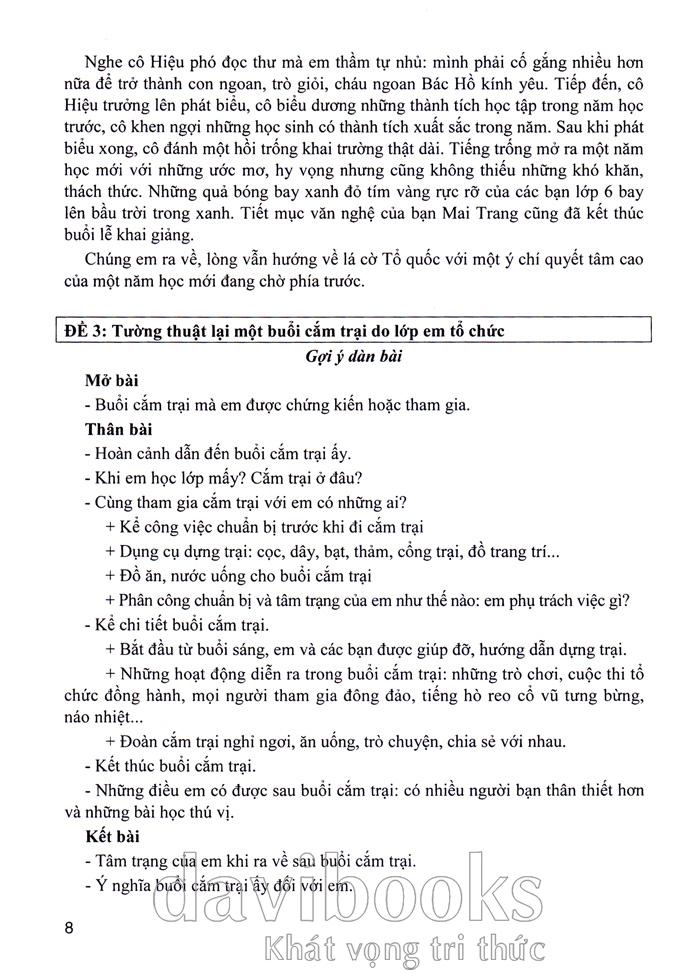 Nghe cô Hiệu phó đọc thư mà em thầm tự nhủ: mình phải cố gắng nhiều hơn nữa để trở thành con ngoan, trò giỏi, cháu ngoan Bác Hồ kính yêu. Tiếp đến, cô Hiệu trưởng lên phát biểu, cô biểu dương những thành tích học tập trong năm học trước, cô khen ngợi những học sinh có thành tích xuất sắc trong năm. Sau khi phát biểu xong, cô đánh một hồi trống khai trường thật dài. Tiếng trống mở ra một năm học mới với những ước mơ, hy vọng nhưng cũng không thiếu những khó khăn, thách thức. Những quả bóng bay xanh đỏ tím vàng rực rỡ của các bạn lớp 6 bay lên bầu trời trong xanh. Tiết mục văn nghệ của bạn Mai Trang cũng đã kết thúc buổi lễ khai giảng.

Chúng em ra về, lòng vẫn hướng về lá cờ Tổ quốc với một ý chí quyết tâm cao của một năm học mới đang chờ phía trước.

ĐỀ 3: Tường thuật lại một buổi cắm trại do lớp em tổ chức

Gợi ý dàn bài

Mở bài

- Buổi cắm trại mà em được chứng kiến hoặc tham gia.

Thân bài

- Hoàn cảnh dẫn đến buổi cắm trại ấy.

- Khi em học lớp mấy? Cắm trại ở đâu?

- Cùng tham gia cắm trại với em có những ai?

+ Kể công việc chuẩn bị trước khi đi cắm trại

+ Dụng cụ dựng trại: cọc, dây, bạt, thảm, cổng trại, đồ trang trí...

+ Đồ ăn, nước uống cho buổi cắm trại

+ Phân công chuẩn bị và tâm trạng của em như thế nào: em phụ trách việc gì?

- Kể chi tiết buổi cắm trại.

+ Bắt đầu từ buổi sáng, em và các bạn được giúp đỡ, hướng dẫn dựng trại.

+ Những hoạt động diễn ra trong buổi cắm trại: những trò chơi, cuộc thi tổ chức đồng hành, mọi người tham gia đông đảo, tiếng hò reo cổ vũ tưng bừng, náo nhiệt...

+ Đoàn cắm trại nghỉ ngơi, ăn uống, trò chuyện, chia sẻ với nhau.

- Kết thúc buổi cắm trại.

- Những điều em có được sau buổi cắm trại: có nhiều người bạn thân thiết hơn và những bài học thú vị.

Kết bài

- Tâm trạng của em khi ra về sau buổi cắm trại.

- Ý nghĩa buổi cắm trại ấy đối với em.

8

davibooks
Khát vọng tri thức